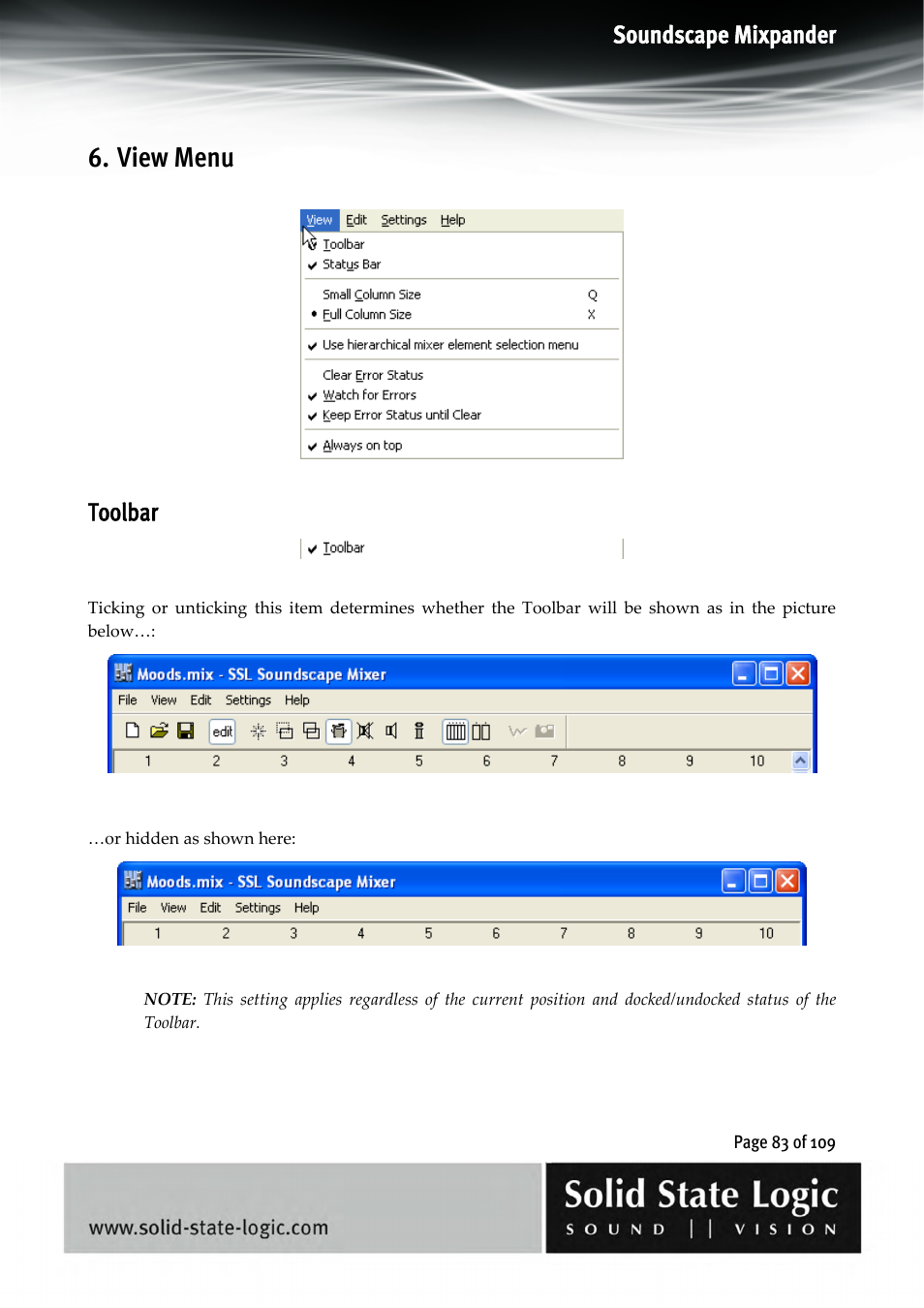 Soundscape Mixpander

6. View Menu

View Edit Settings Help
Toolbar
Status Bar
Small Column Size Q
Full Column Size X
Use hierarchical mixer element selection menu
Clear Error Status
Watch for Errors
Keep Error Status until Clear
Always on top

Toolbar

Toolbar

Ticking or unticking this item determines whether the Toolbar will be shown as in the picture below…:

Moods.mix - SSL Soundscape Mixer
File View Edit Settings Help
edit
1 2 3 4 5 6 7 8 9 10

…or hidden as shown here:

Moods.mix - SSL Soundscape Mixer
File View Edit Settings Help
1 2 3 4 5 6 7 8 9 10

NOTE: This setting applies regardless of the current position and docked/undocked status of the Toolbar.

Page 83 of 109

www.solid-state-logic.com

Solid State Logic
SOUND || VISION